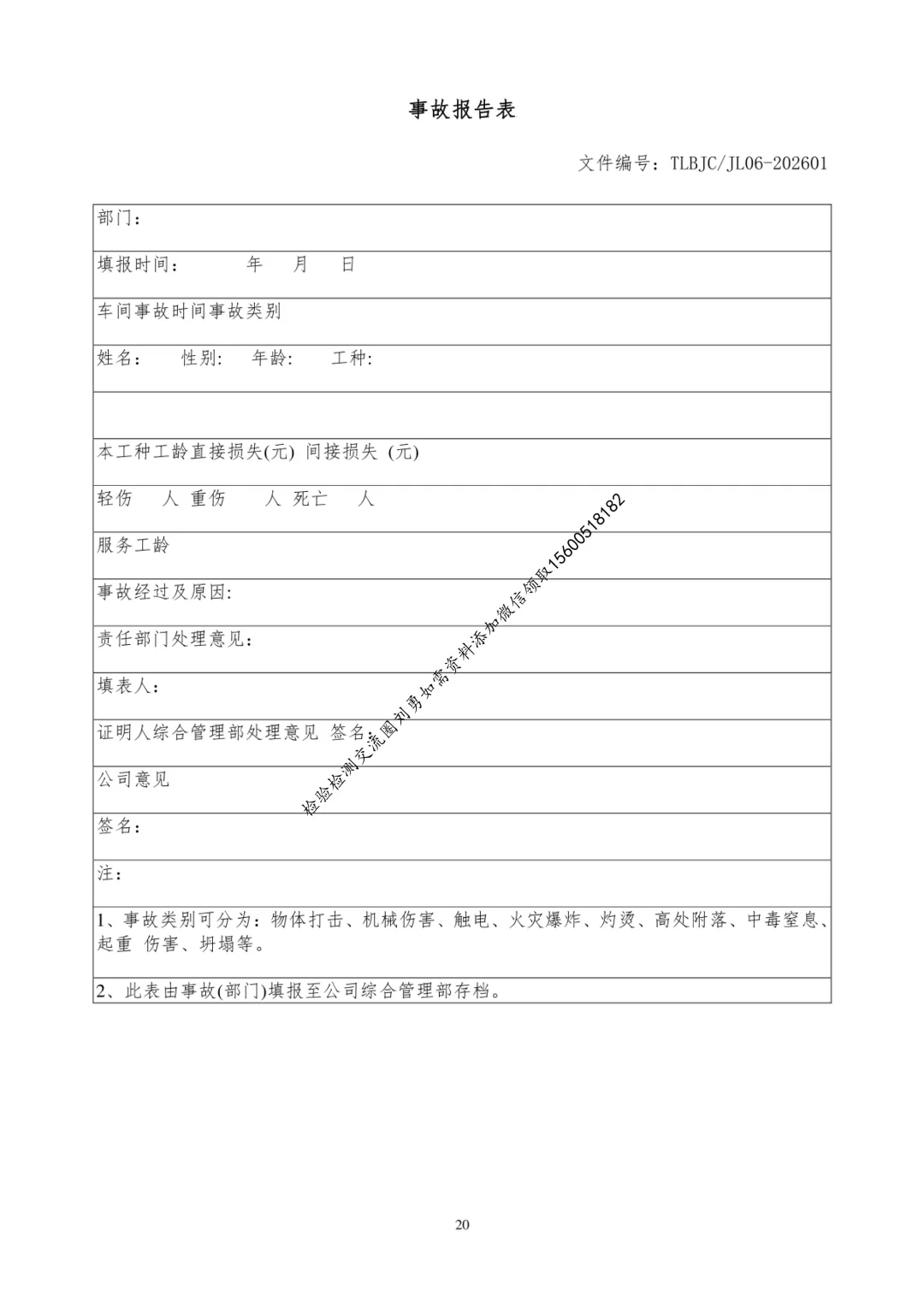 事故报告表

文件编号：TLBJC/JL06-202601

| 部门： |
|---|
| 填报时间：　　年　月　日 |
| 车间事故时间事故类别 |
| 姓名：　性别:　年龄:　工种: |
| |
| 本工种工龄直接损失(元) 间接损失 (元) |
| 轻伤　人 重伤　人 死亡　人 |
| 服务工龄 |
| 事故经过及原因: |
| 责任部门处理意见： |
| 填表人： |
| 证明人综合管理部处理意见 签名： |
| 公司意见 |
| 签名： |
| 注： |
| 1、事故类别可分为：物体打击、机械伤害、触电、火灾爆炸、灼烫、高处附落、中毒窒息、起重 伤害、坍塌等。 |
| 2、此表由事故(部门)填报至公司综合管理部存档。 |

检验检测交流圈刘勇如需资料添加微信领取15600518182

20